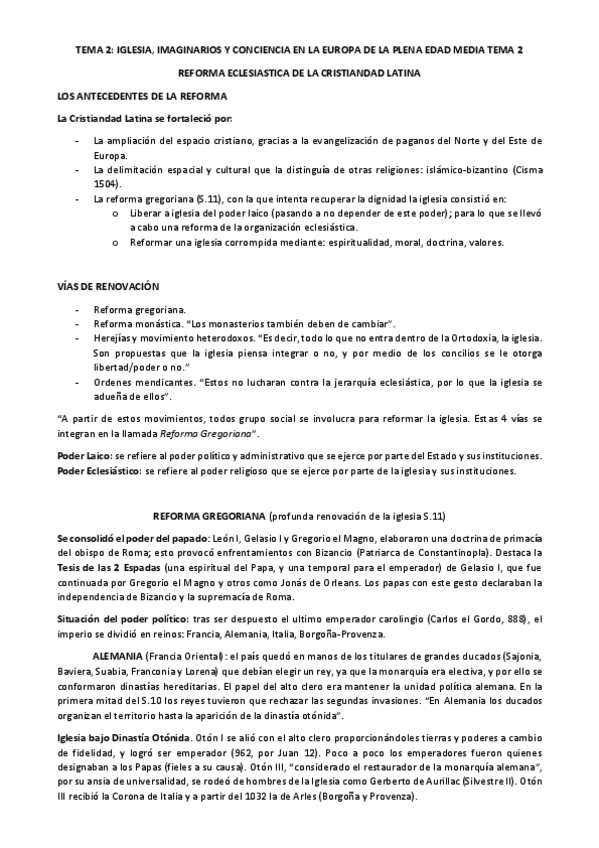 TEMA 2: IGLESIA, IMAGINARIOS Y CONCIENCIA EN LA EUROPA DE LA PLENA EDAD MEDIA TEMA 2

REFORMA ECLESIASTICA DE LA CRISTIANDAD LATINA

LOS ANTECEDENTES DE LA REFORMA

La Cristiandad Latina se fortaleció por:

- La ampliación del espacio cristiano, gracias a la evangelización de paganos del Norte y del Este de Europa.
- La delimitación espacial y cultural que la distinguía de otras religiones: islámico-bizantino (Cisma 1504).
- La reforma gregoriana (S.11), con la que intenta recuperar la dignidad la iglesia consistió en:
  o Liberar a iglesia del poder laico (pasando a no depender de este poder); para lo que se llevó a cabo una reforma de la organización eclesiástica.
  o Reformar una iglesia corrompida mediante: espiritualidad, moral, doctrina, valores.

VÍAS DE RENOVACIÓN

- Reforma gregoriana.
- Reforma monástica. "Los monasterios también deben de cambiar".
- Herejías y movimiento heterodoxos. "Es decir, todo lo que no entra dentro de la Ortodoxia, la iglesia. Son propuestas que la iglesia piensa integrar o no, y por medio de los concilios se le otorga libertad/poder o no."
- Ordenes mendicantes. "Estos no lucharan contra la jerarquía eclesiástica, por lo que la iglesia se adueña de ellos".

"A partir de estos movimientos, todos grupo social se involucra para reformar la iglesia. Estas 4 vías se integran en la llamada Reforma Gregoriana".

Poder Laico: se refiere al poder político y administrativo que se ejerce por parte del Estado y sus instituciones.
Poder Eclesiástico: se refiere al poder religioso que se ejerce por parte de la iglesia y sus instituciones.

REFORMA GREGORIANA (profunda renovación de la iglesia S.11)

Se consolidó el poder del papado: León I, Gelasio I y Gregorio el Magno, elaboraron una doctrina de primacía del obispo de Roma; esto provocó enfrentamientos con Bizancio (Patriarca de Constantinopla). Destaca la Tesis de las 2 Espadas (una espiritual del Papa, y una temporal para el emperador) de Gelasio I, que fue continuada por Gregorio el Magno y otros como Jonás de Orleans. Los papas con este gesto declaraban la independencia de Bizancio y la supremacía de Roma.

Situación del poder político: tras ser despuesto el ultimo emperador carolingio (Carlos el Gordo, 888), el imperio se dividió en reinos: Francia, Alemania, Italia, Borgoña-Provenza.

ALEMANIA (Francia Oriental): el país quedó en manos de los titulares de grandes ducados (Sajonia, Baviera, Suabia, Franconia y Lorena) que debían elegir un rey, ya que la monarquía era electiva, y por ello se conformaron dinastías hereditarias. El papel del alto clero era mantener la unidad política alemana. En la primera mitad del S.10 los reyes tuvieron que rechazar las segundas invasiones. "En Alemania los ducados organizan el territorio hasta la aparición de la dinastía otónida".

Iglesia bajo Dinastía Otónida. Otón I se alió con el alto clero proporcionándoles tierras y poderes a cambio de fidelidad, y logró ser emperador (962, por Juan 12). Poco a poco los emperadores fueron quienes designaban a los Papas (fieles a su causa). Otón III, "considerado el restaurador de la monarquía alemana", por su ansia de universalidad, se rodeó de hombres de la Iglesia como Gerberto de Aurillac (Silvestre II). Otón III recibió la Corona de Italia y a partir del 1032 la de Arles (Borgoña y Provenza).